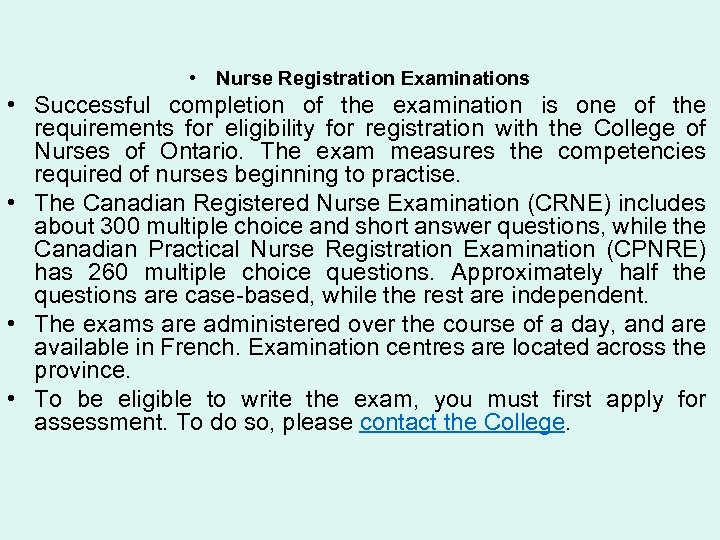 • Nurse Registration Examinations

• Successful completion of the examination is one of the requirements for eligibility for registration with the College of Nurses of Ontario. The exam measures the competencies required of nurses beginning to practise.

• The Canadian Registered Nurse Examination (CRNE) includes about 300 multiple choice and short answer questions, while the Canadian Practical Nurse Registration Examination (CPNRE) has 260 multiple choice questions. Approximately half the questions are case-based, while the rest are independent.

• The exams are administered over the course of a day, and are available in French. Examination centres are located across the province.

• To be eligible to write the exam, you must first apply for assessment. To do so, please contact the College.